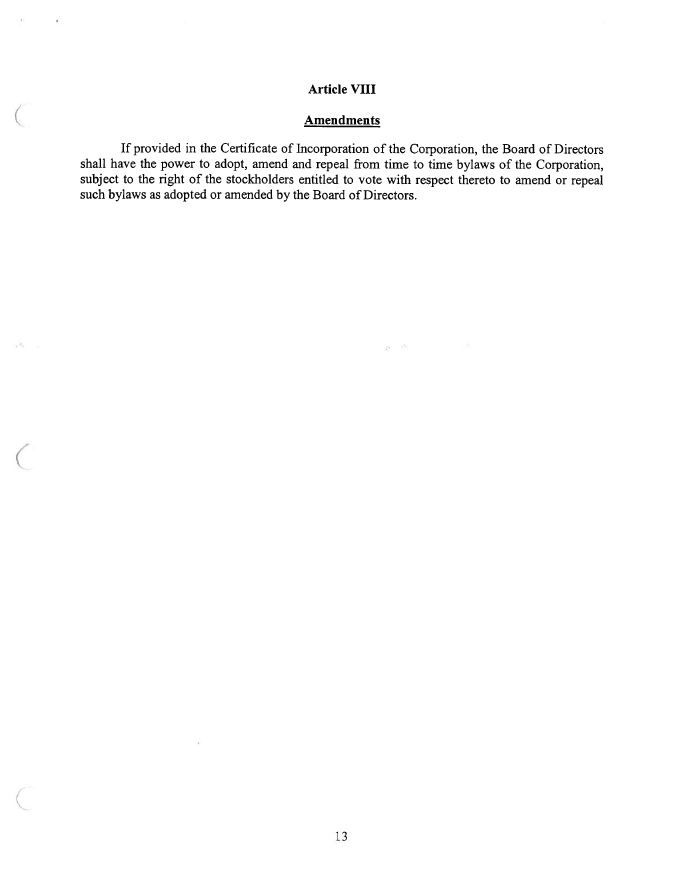 Article VIII

Amendments

If provided in the Certificate of Incorporation of the Corporation, the Board of Directors shall have the power to adopt, amend and repeal from time to time bylaws of the Corporation, subject to the right of the stockholders entitled to vote with respect thereto to amend or repeal such bylaws as adopted or amended by the Board of Directors.

13